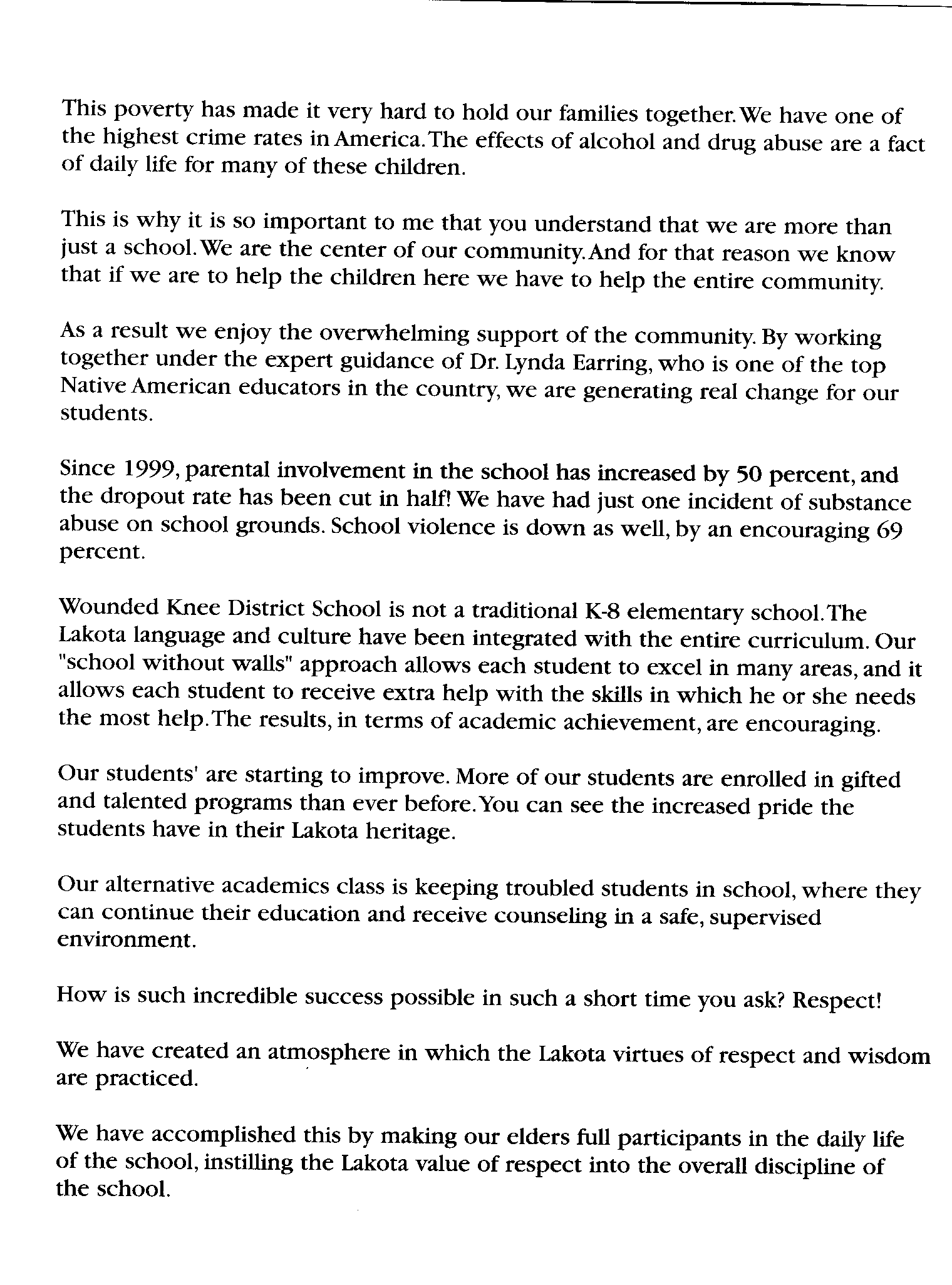 This poverty has made it very hard to hold our families together. We have one of the highest crime rates in America. The effects of alcohol and drug abuse are a fact of daily life for many of these children.

This is why it is so important to me that you understand that we are more than just a school. We are the center of our community. And for that reason we know that if we are to help the children here we have to help the entire community.

As a result we enjoy the overwhelming support of the community. By working together under the expert guidance of Dr. Lynda Earring, who is one of the top Native American educators in the country, we are generating real change for our students.

Since 1999, parental involvement in the school has increased by 50 percent, and the dropout rate has been cut in half! We have had just one incident of substance abuse on school grounds. School violence is down as well, by an encouraging 69 percent.

Wounded Knee District School is not a traditional K-8 elementary school. The Lakota language and culture have been integrated with the entire curriculum. Our "school without walls" approach allows each student to excel in many areas, and it allows each student to receive extra help with the skills in which he or she needs the most help. The results, in terms of academic achievement, are encouraging.

Our students' are starting to improve. More of our students are enrolled in gifted and talented programs than ever before. You can see the increased pride the students have in their Lakota heritage.

Our alternative academics class is keeping troubled students in school, where they can continue their education and receive counseling in a safe, supervised environment.

How is such incredible success possible in such a short time you ask? Respect!

We have created an atmosphere in which the Lakota virtues of respect and wisdom are practiced.

We have accomplished this by making our elders full participants in the daily life of the school, instilling the Lakota value of respect into the overall discipline of the school.